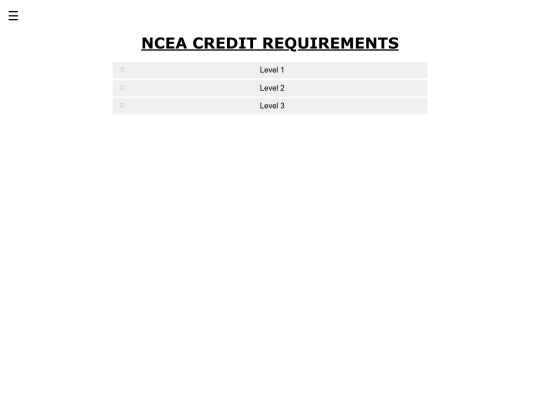 ☰

NCEA CREDIT REQUIREMENTS

Level 1

Level 2

Level 3